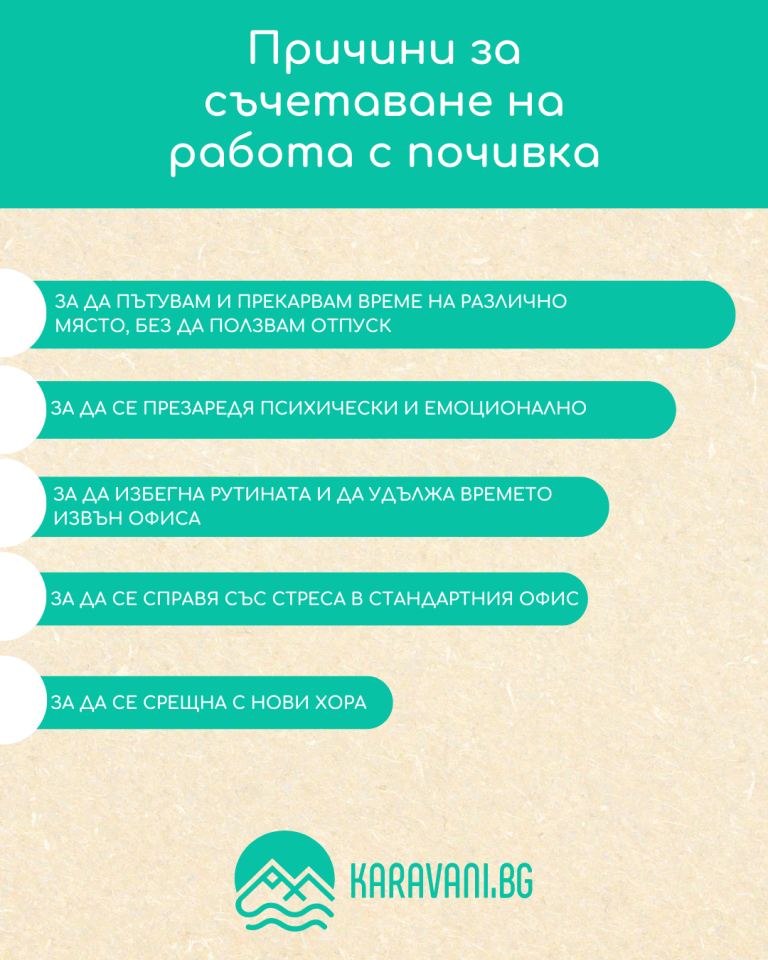 Причини за съчетаване на работа с почивка

ЗА ДА ПЪТУВАМ И ПРЕКАРВАМ ВРЕМЕ НА РАЗЛИЧНО МЯСТО, БЕЗ ДА ПОЛЗВАМ ОТПУСК

ЗА ДА СЕ ПРЕЗАРЕДЯ ПСИХИЧЕСКИ И ЕМОЦИОНАЛНО

ЗА ДА ИЗБЕГНА РУТИНАТА И ДА УДЪЛЖА ВРЕМЕТО ИЗВЪН ОФИСА

ЗА ДА СЕ СПРАВЯ СЪС СТРЕСА В СТАНДАРТНИЯ ОФИС

ЗА ДА СЕ СРЕЩНА С НОВИ ХОРА

KARAVANI.BG